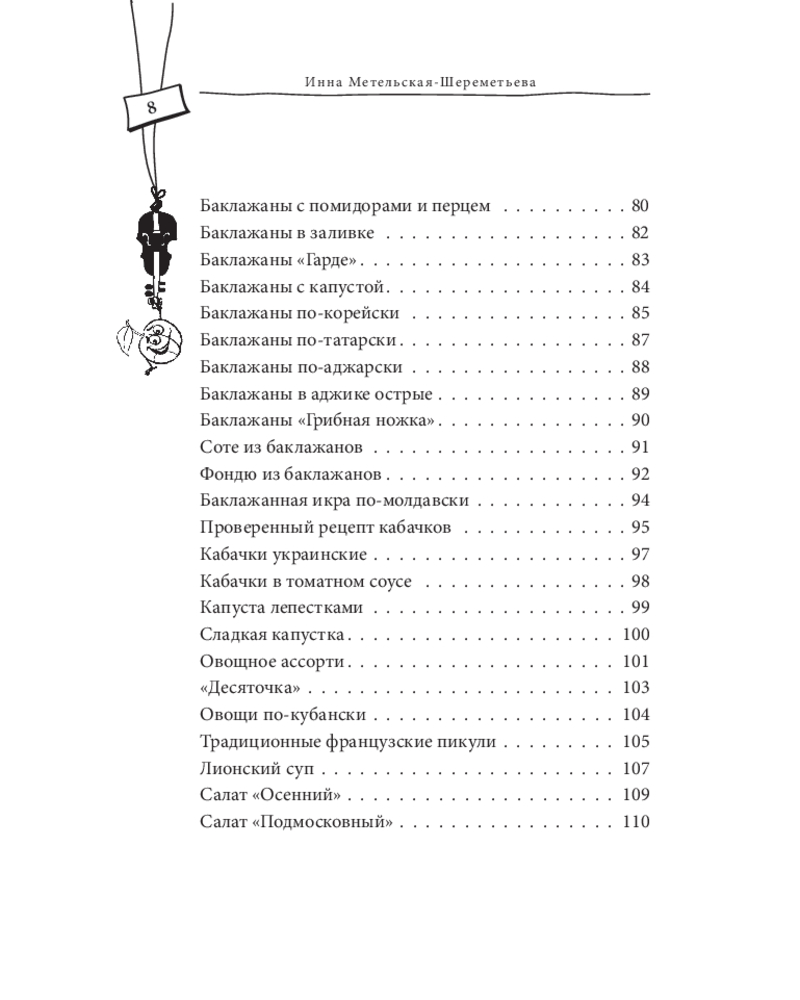 8

Инна Метельская-Шереметьева

Баклажаны с помидорами и перцем 80
Баклажаны в заливке 82
Баклажаны «Гарде» 83
Баклажаны с капустой 84
Баклажаны по-корейски 85
Баклажаны по-татарски 87
Баклажаны по-аджарски 88
Баклажаны в аджике острые 89
Баклажаны «Грибная ножка» 90
Соте из баклажанов 91
Фондю из баклажанов 92
Баклажанная икра по-молдавски 94
Проверенный рецепт кабачков 95
Кабачки украинские 97
Кабачки в томатном соусе 98
Капуста лепестками 99
Сладкая капустка 100
Овощное ассорти 101
«Десяточка» 103
Овощи по-кубански 104
Традиционные французские пикули 105
Лионский суп 107
Салат «Осенний» 109
Салат «Подмосковный» 110